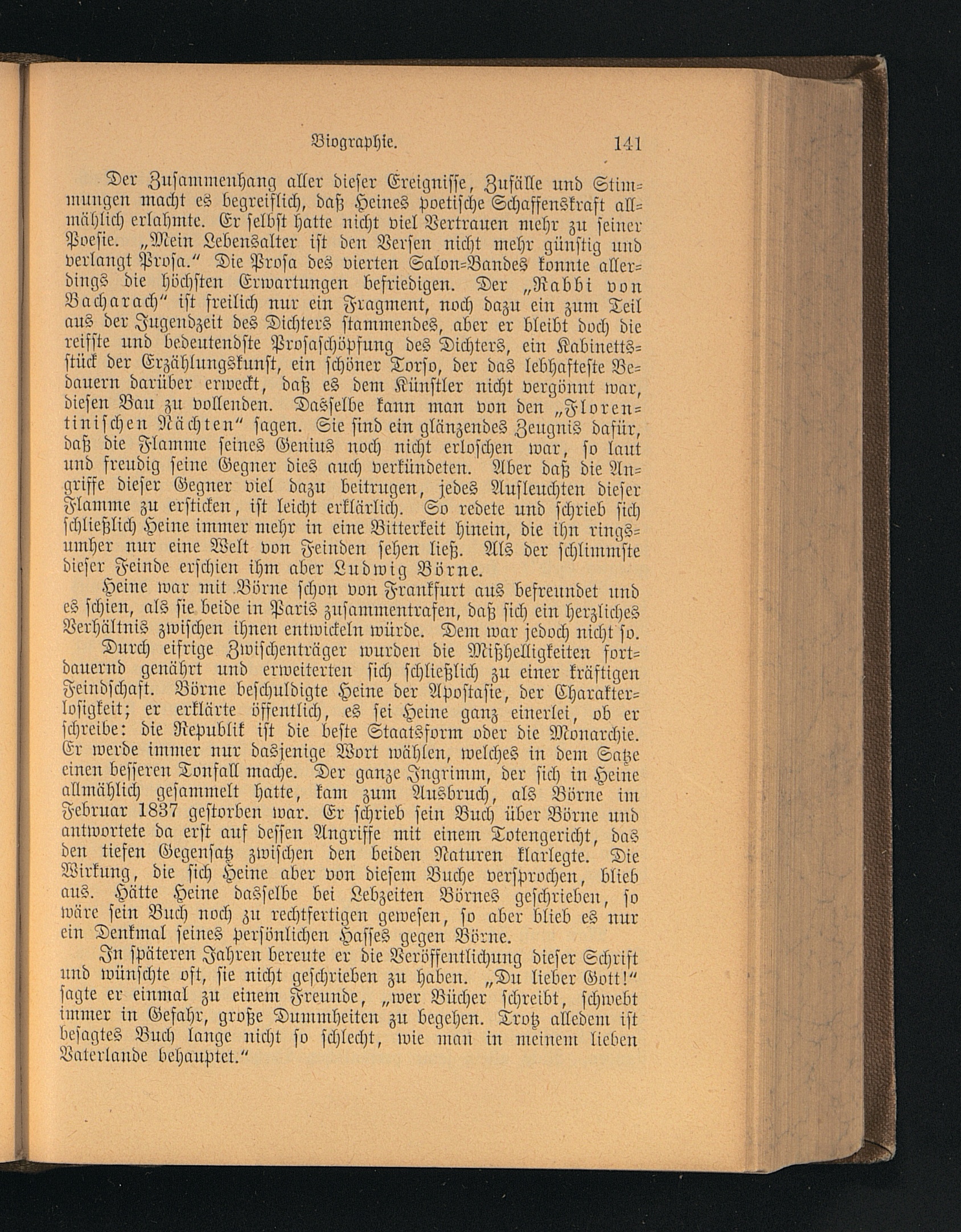 Biographie. 141

Der Zusammenhang aller dieser Ereignisse, Zufälle und Stimmungen macht es begreiflich, daß Heines poetische Schaffenskraft allmählich erlahmte. Er selbst hatte nicht viel Vertrauen mehr zu seiner Poesie. „Mein Lebensalter ist den Versen nicht mehr günstig und verlangt Prosa." Die Prosa des vierten Salon-Bandes konnte allerdings die höchsten Erwartungen befriedigen. Der „Rabbi von Bacharach" ist freilich nur ein Fragment, noch dazu ein zum Teil aus der Jugendzeit des Dichters stammendes, aber er bleibt doch die reifste und bedeutendste Prosaschöpfung des Dichters, ein Kabinettsstück der Erzählungskunst, ein schöner Torso, der das lebhafteste Bedauern darüber erweckt, daß es dem Künstler nicht vergönnt war, diesen Bau zu vollenden. Dasselbe kann man von den „Florentinischen Nächten" sagen. Sie sind ein glänzendes Zeugnis dafür, daß die Flamme seines Genius noch nicht erloschen war, so laut und freudig seine Gegner dies auch verkündeten. Aber daß die Angriffe dieser Gegner viel dazu beitrugen, jedes Aufleuchten dieser Flamme zu ersticken, ist leicht erklärlich. So redete und schrieb sich schließlich Heine immer mehr in eine Bitterkeit hinein, die ihn ringsumher nur eine Welt von Feinden sehen ließ. Als der schlimmste dieser Feinde erschien ihm aber Ludwig Börne.

Heine war mit Börne schon von Frankfurt aus befreundet und es schien, als sie beide in Paris zusammentrafen, daß sich ein herzliches Verhältnis zwischen ihnen entwickeln würde. Dem war jedoch nicht so.

Durch eifrige Zwischenträger wurden die Mißhelligkeiten fortdauernd genährt und erweiterten sich schließlich zu einer kräftigen Feindschaft. Börne beschuldigte Heine der Apostasie, der Charakterlosigkeit; er erklärte öffentlich, es sei Heine ganz einerlei, ob er schreibe: die Republik ist die beste Staatsform oder die Monarchie. Er werde immer nur dasjenige Wort wählen, welches in dem Satze einen besseren Tonfall mache. Der ganze Ingrimm, der sich in Heine allmählich gesammelt hatte, kam zum Ausbruch, als Börne im Februar 1837 gestorben war. Er schrieb sein Buch über Börne und antwortete da erst auf dessen Angriffe mit einem Totengericht, das den tiefen Gegensatz zwischen den beiden Naturen klarlegte. Die Wirkung, die sich Heine aber von diesem Buche versprochen, blieb aus. Hätte Heine dasselbe bei Lebzeiten Börnes geschrieben, so wäre sein Buch noch zu rechtfertigen gewesen, so aber blieb es nur ein Denkmal seines persönlichen Hasses gegen Börne.

In späteren Jahren bereute er die Veröffentlichung dieser Schrift und wünschte oft, sie nicht geschrieben zu haben. „Du lieber Gott!" sagte er einmal zu einem Freunde, „wer Bücher schreibt, schwebt immer in Gefahr, große Dummheiten zu begehen. Trotz alledem ist besagtes Buch lange nicht so schlecht, wie man in meinem lieben Vaterlande behauptet."